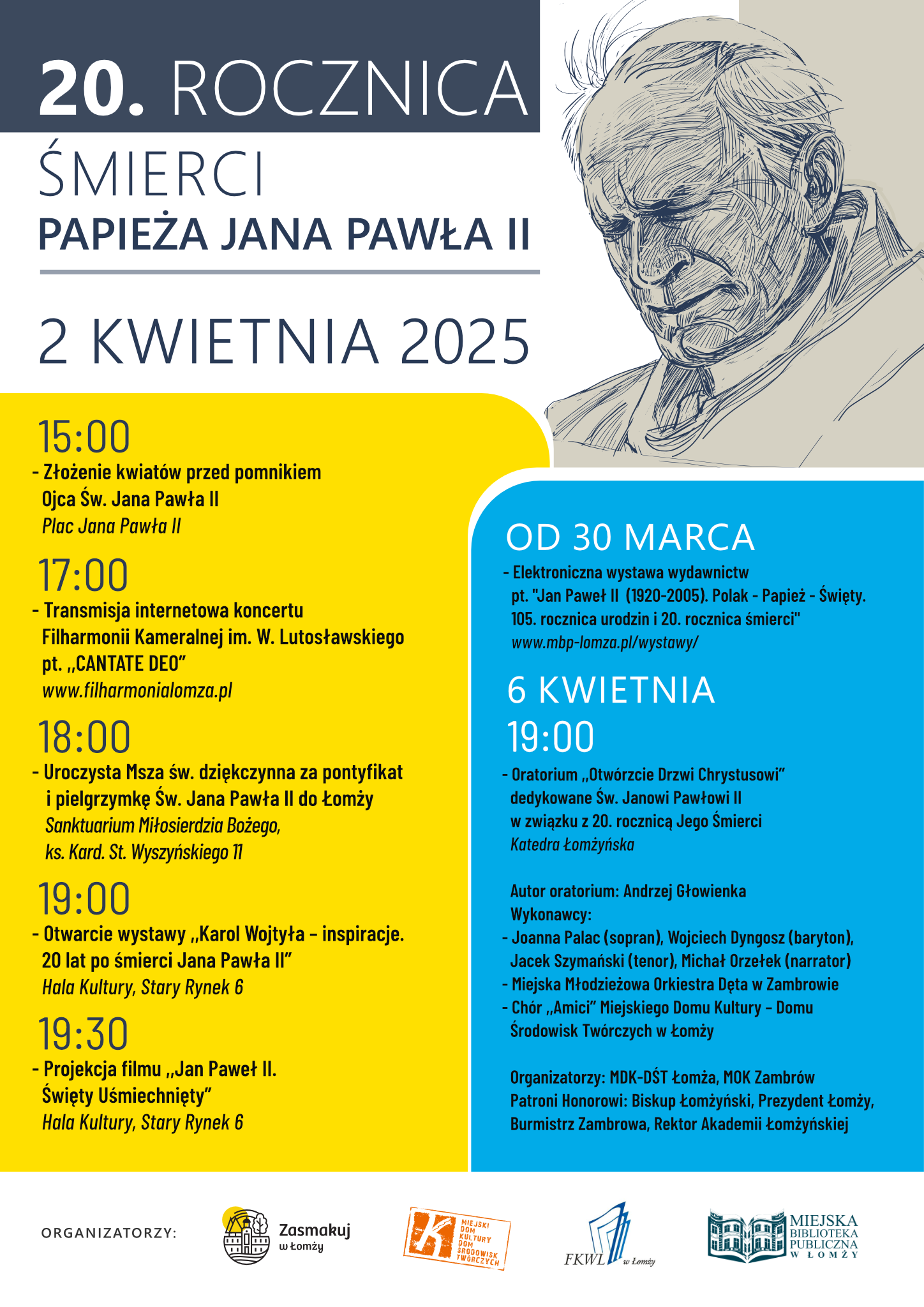 20. ROCZNICA
ŚMIERCI
PAPIEŻA JANA PAWŁA II

2 KWIETNIA 2025

15:00
- Złożenie kwiatów przed pomnikiem Ojca Św. Jana Pawła II
Plac Jana Pawła II

17:00
- Transmisja internetowa koncertu Filharmonii Kameralnej im. W. Lutosławskiego pt. ,,CANTATE DEO"
www.filharmonialomza.pl

18:00
- Uroczysta Msza św. dziękczynna za pontyfikat i pielgrzymkę Św. Jana Pawła II do Łomży
Sanktuarium Miłosierdzia Bożego, ks. Kard. St. Wyszyńskiego 11

19:00
- Otwarcie wystawy ,,Karol Wojtyła – inspiracje. 20 lat po śmierci Jana Pawła II"
Hala Kultury, Stary Rynek 6

19:30
- Projekcja filmu ,,Jan Paweł II. Święty Uśmiechnięty"
Hala Kultury, Stary Rynek 6

OD 30 MARCA
- Elektroniczna wystawa wydawnictw pt. "Jan Paweł II (1920-2005). Polak - Papież - Święty. 105. rocznica urodzin i 20. rocznica śmierci"
www.mbp-lomza.pl/wystawy/

6 KWIETNIA
19:00
- Oratorium ,,Otwórzcie Drzwi Chrystusowi" dedykowane Św. Janowi Pawłowi II w związku z 20. rocznicą Jego Śmierci
Katedra Łomżyńska

Autor oratorium: Andrzej Głowienka
Wykonawcy:
- Joanna Palac (sopran), Wojciech Dyngosz (baryton), Jacek Szymański (tenor), Michał Orzełek (narrator)
- Miejska Młodzieżowa Orkiestra Dęta w Zambrowie
- Chór ,,Amici" Miejskiego Domu Kultury – Domu Środowisk Twórczych w Łomży

Organizatorzy: MDK-DŚT Łomża, MOK Zambrów
Patroni Honorowi: Biskup Łomżyński, Prezydent Łomży, Burmistrz Zambrowa, Rektor Akademii Łomżyńskiej

ORGANIZATORZY:
Zasmakuj w Łomży
MIEJSKI DOM KULTURY DOM ŚRODOWISK TWÓRCZYCH
FKWL w Łomży
MIEJSKA BIBLIOTEKA PUBLICZNA W ŁOMŻY